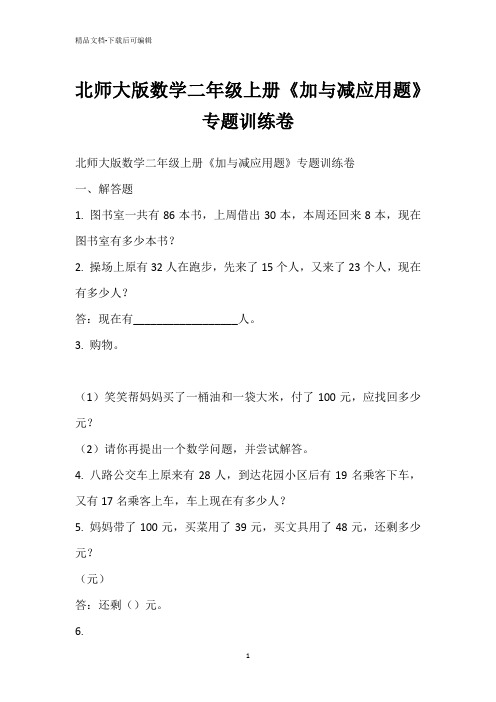 精品文档-下载后可编辑

北师大版数学二年级上册《加与减应用题》专题训练卷

北师大版数学二年级上册《加与减应用题》专题训练卷

一、解答题

1. 图书室一共有 86 本书，上周借出 30 本，本周还回来 8 本，现在图书室有多少本书？

2. 操场上原有 32 人在跑步，先来了 15 个人，又来了 23 个人，现在有多少人？

答：现在有__________________人。

3. 购物。

（1）笑笑帮妈妈买了一桶油和一袋大米，付了 100 元，应找回多少元？

（2）请你再提出一个数学问题，并尝试解答。

4. 八路公交车上原来有 28 人，到达花园小区后有 19 名乘客下车，又有 17 名乘客上车，车上现在有多少人？

5. 妈妈带了 100 元，买菜用了 39 元，买文具用了 48 元，还剩多少元？

（元）

答：还剩（）元。

6.

1